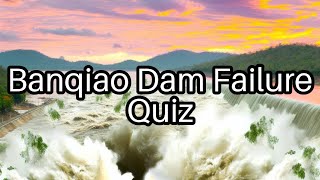 Banqiao Dam Failure Quiz